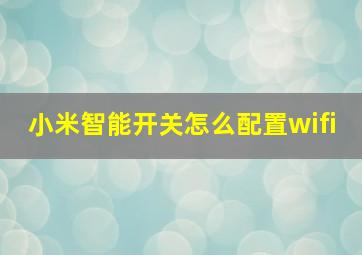 小米智能开关怎么配置wifi